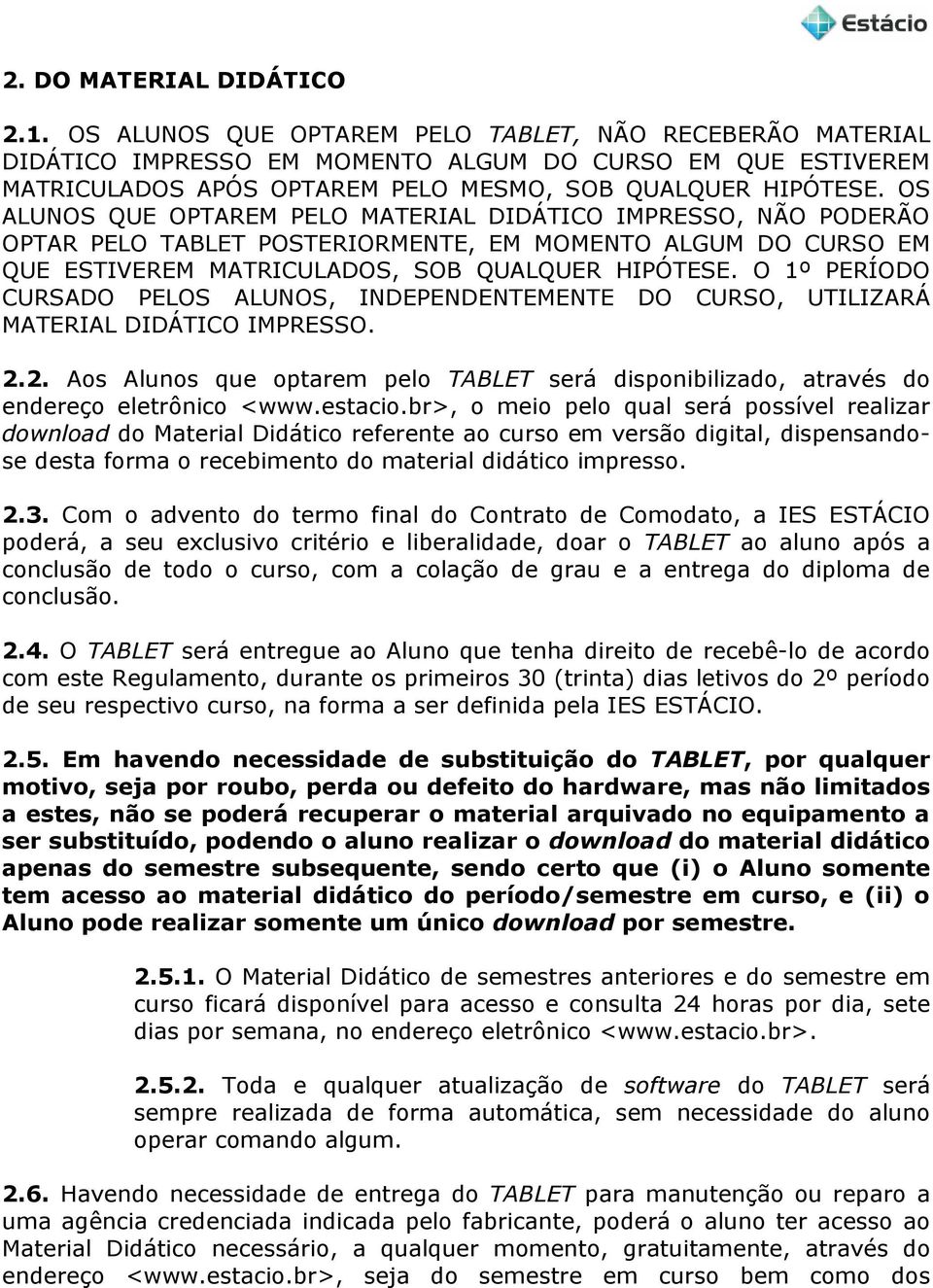 Estácio

2. DO MATERIAL DIDÁTICO

2.1. OS ALUNOS QUE OPTAREM PELO TABLET, NÃO RECEBERÃO MATERIAL DIDÁTICO IMPRESSO EM MOMENTO ALGUM DO CURSO EM QUE ESTIVEREM MATRICULADOS APÓS OPTAREM PELO MESMO, SOB QUALQUER HIPÓTESE. OS ALUNOS QUE OPTAREM PELO MATERIAL DIDÁTICO IMPRESSO, NÃO PODERÃO OPTAR PELO TABLET POSTERIORMENTE, EM MOMENTO ALGUM DO CURSO EM QUE ESTIVEREM MATRICULADOS, SOB QUALQUER HIPÓTESE. O 1º PERÍODO CURSADO PELOS ALUNOS, INDEPENDENTEMENTE DO CURSO, UTILIZARÁ MATERIAL DIDÁTICO IMPRESSO.

2.2. Aos Alunos que optarem pelo TABLET será disponibilizado, através do endereço eletrônico <www.estacio.br>, o meio pelo qual será possível realizar download do Material Didático referente ao curso em versão digital, dispensando-se desta forma o recebimento do material didático impresso.

2.3. Com o advento do termo final do Contrato de Comodato, a IES ESTÁCIO poderá, a seu exclusivo critério e liberalidade, doar o TABLET ao aluno após a conclusão de todo o curso, com a colação de grau e a entrega do diploma de conclusão.

2.4. O TABLET será entregue ao Aluno que tenha direito de recebê-lo de acordo com este Regulamento, durante os primeiros 30 (trinta) dias letivos do 2º período de seu respectivo curso, na forma a ser definida pela IES ESTÁCIO.

2.5. Em havendo necessidade de substituição do TABLET, por qualquer motivo, seja por roubo, perda ou defeito do hardware, mas não limitados a estes, não se poderá recuperar o material arquivado no equipamento a ser substituído, podendo o aluno realizar o download do material didático apenas do semestre subsequente, sendo certo que (i) o Aluno somente tem acesso ao material didático do período/semestre em curso, e (ii) o Aluno pode realizar somente um único download por semestre.

2.5.1. O Material Didático de semestres anteriores e do semestre em curso ficará disponível para acesso e consulta 24 horas por dia, sete dias por semana, no endereço eletrônico <www.estacio.br>.

2.5.2. Toda e qualquer atualização de software do TABLET será sempre realizada de forma automática, sem necessidade do aluno operar comando algum.

2.6. Havendo necessidade de entrega do TABLET para manutenção ou reparo a uma agência credenciada indicada pelo fabricante, poderá o aluno ter acesso ao Material Didático necessário, a qualquer momento, gratuitamente, através do endereço <www.estacio.br>, seja do semestre em curso bem como dos